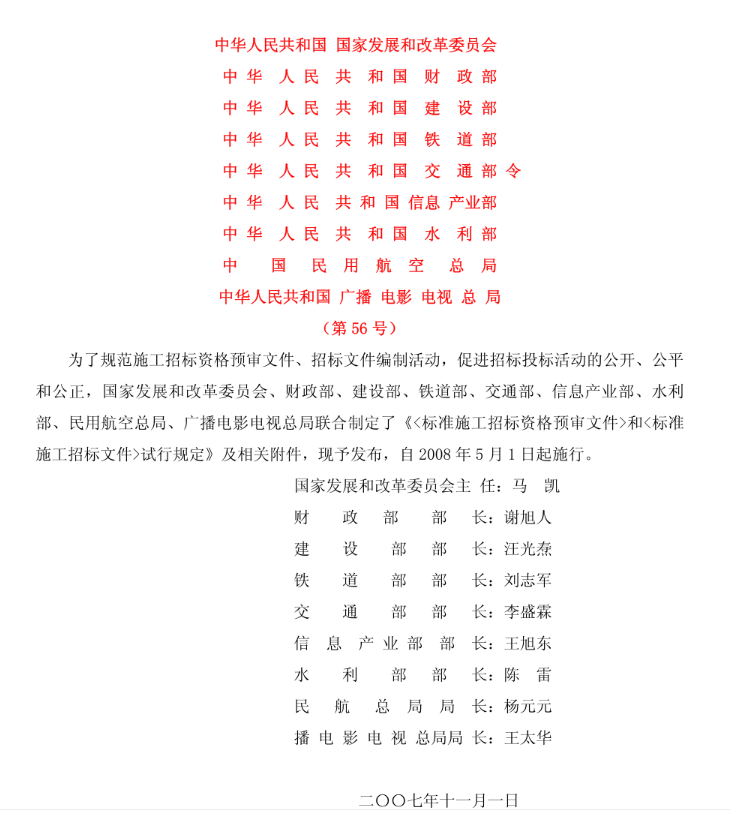 中华人民共和国 国家发展和改革委员会
中华 人民 共 和国 财 政部
中华 人民 共 和国 建 设部
中华 人民 共 和国 铁 道部
中华 人民 共 和国 交 通部令
中华 人民 共和国 信息 产业部
中华 人民 共 和国 水 利部
中 国 民 用 航 空 总 局
中华人民共和国 广播 电影 电视 总 局
（第 56 号）

为了规范施工招标资格预审文件、招标文件编制活动，促进招标投标活动的公开、公平和公正，国家发展和改革委员会、财政部、建设部、铁道部、交通部、信息产业部、水利部、民用航空总局、广播电影电视总局联合制定了《<标准施工招标资格预审文件>和<标准施工招标文件>试行规定》及相关附件，现予发布，自 2008 年 5 月 1 日起施行。

国家发展和改革委员会主 任：马 凯
财 政 部 部 长：谢旭人
建 设 部 部 长：汪光焘
铁 道 部 部 长：刘志军
交 通 部 部 长：李盛霖
信 息 产 业 部 部 长：王旭东
水 利 部 部 长：陈 雷
民 航 总 局 局 长：杨元元
播 电 影 电 视 总局局 长：王太华

二〇〇七年十一月一日